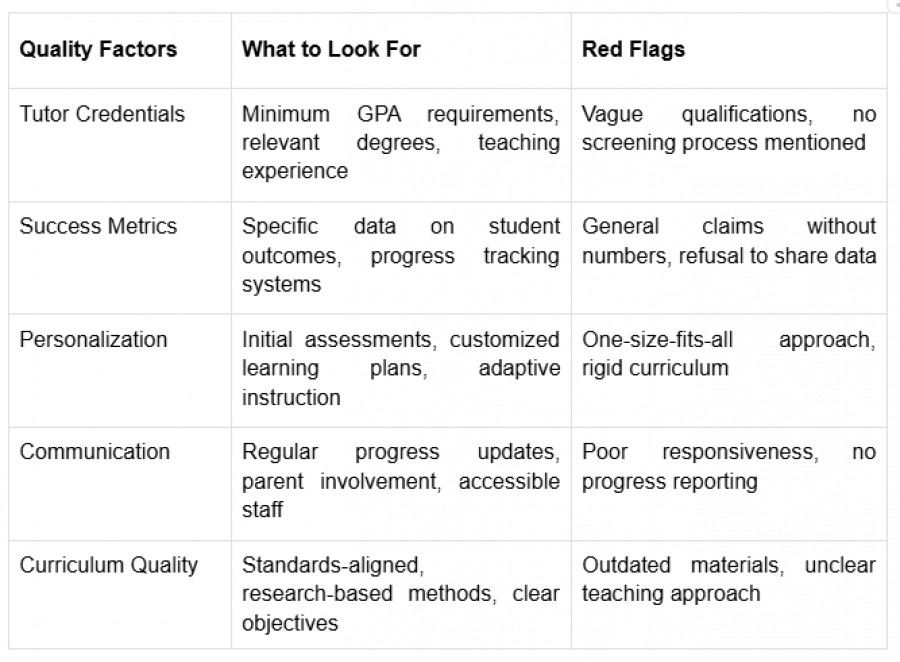 | Quality Factors | What to Look For | Red Flags |
|---|---|---|
| Tutor Credentials | Minimum GPA requirements, relevant degrees, teaching experience | Vague qualifications, no screening process mentioned |
| Success Metrics | Specific data on student outcomes, progress tracking systems | General claims without numbers, refusal to share data |
| Personalization | Initial assessments, customized learning plans, adaptive instruction | One-size-fits-all approach, rigid curriculum |
| Communication | Regular progress updates, parent involvement, accessible staff | Poor responsiveness, no progress reporting |
| Curriculum Quality | Standards-aligned, research-based methods, clear objectives | Outdated materials, unclear teaching approach |